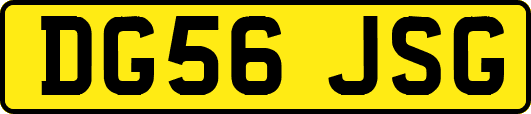 DG56 JSG